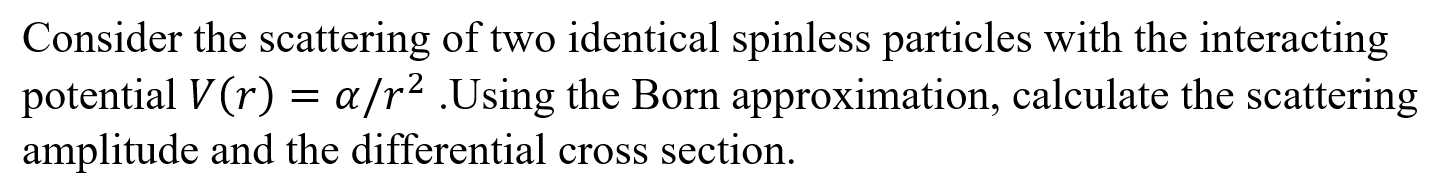 Consider the scattering of two identical spinless particles with the interacting potential $V(r) = \alpha/r^2$ .Using the Born approximation, calculate the scattering amplitude and the differential cross section.